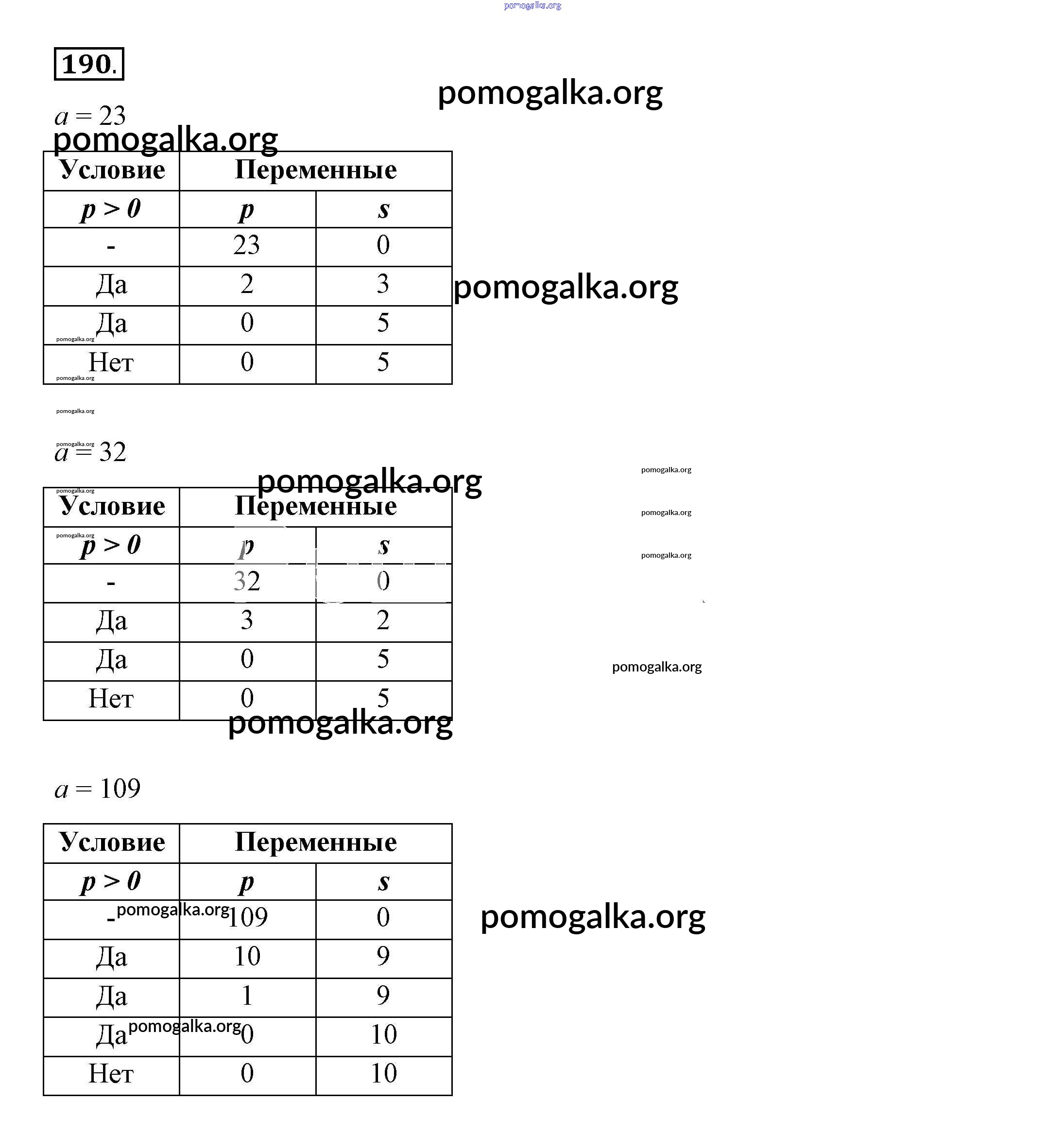 pomogalka.org

190.

pomogalka.org

$a = 23$

pomogalka.org

| Условие | Переменные | |
|---|---|---|
| $p > 0$ | $p$ | $s$ |
| - | 23 | 0 |
| Да | 2 | 3 |
| Да | 0 | 5 |
| Нет | 0 | 5 |

pomogalka.org

pomogalka.org

pomogalka.org

pomogalka.org

pomogalka.org

$a = 32$

pomogalka.org

pomogalka.org

pomogalka.org

pomogalka.org

pomogalka.org

pomogalka.org

| Условие | Переменные | |
|---|---|---|
| $p > 0$ | $p$ | $s$ |
| - | 32 | 0 |
| Да | 3 | 2 |
| Да | 0 | 5 |
| Нет | 0 | 5 |

pomogalka.org

pomogalka.org

$a = 109$

| Условие | Переменные | |
|---|---|---|
| $p > 0$ | $p$ | $s$ |
| - | 109 | 0 |
| Да | 10 | 9 |
| Да | 1 | 9 |
| Да | 0 | 10 |
| Нет | 0 | 10 |

pomogalka.org

pomogalka.org

pomogalka.org